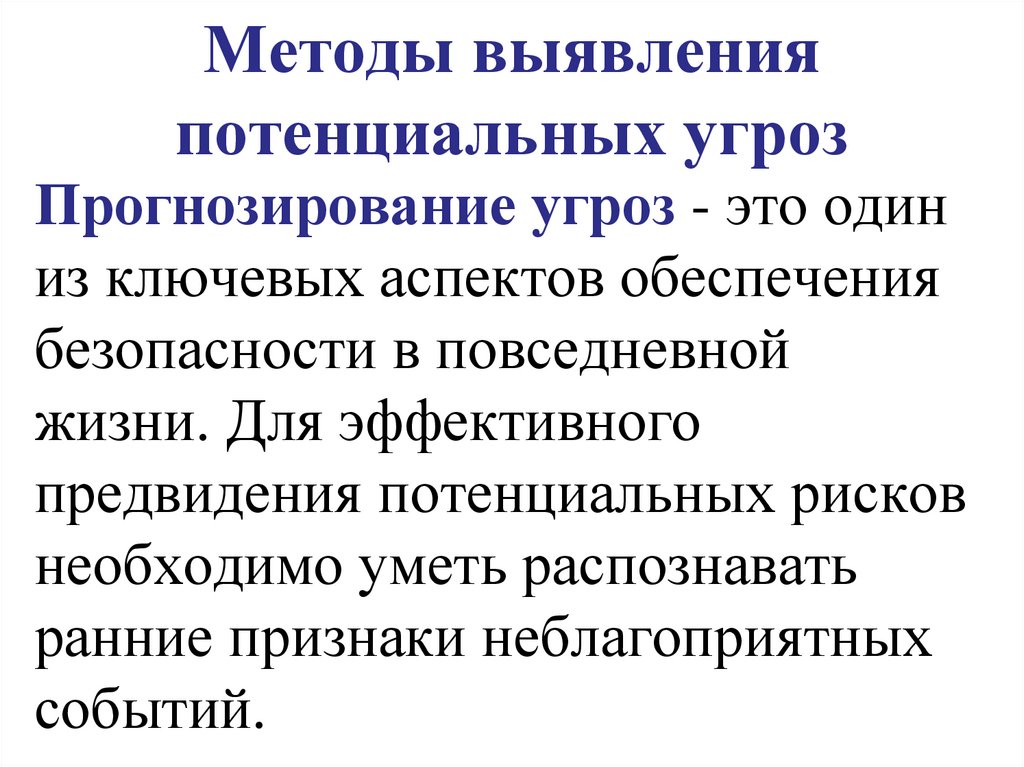 Методы выявления потенциальных угроз

Прогнозирование угроз - это один из ключевых аспектов обеспечения безопасности в повседневной жизни. Для эффективного предвидения потенциальных рисков необходимо уметь распознавать ранние признаки неблагоприятных событий.